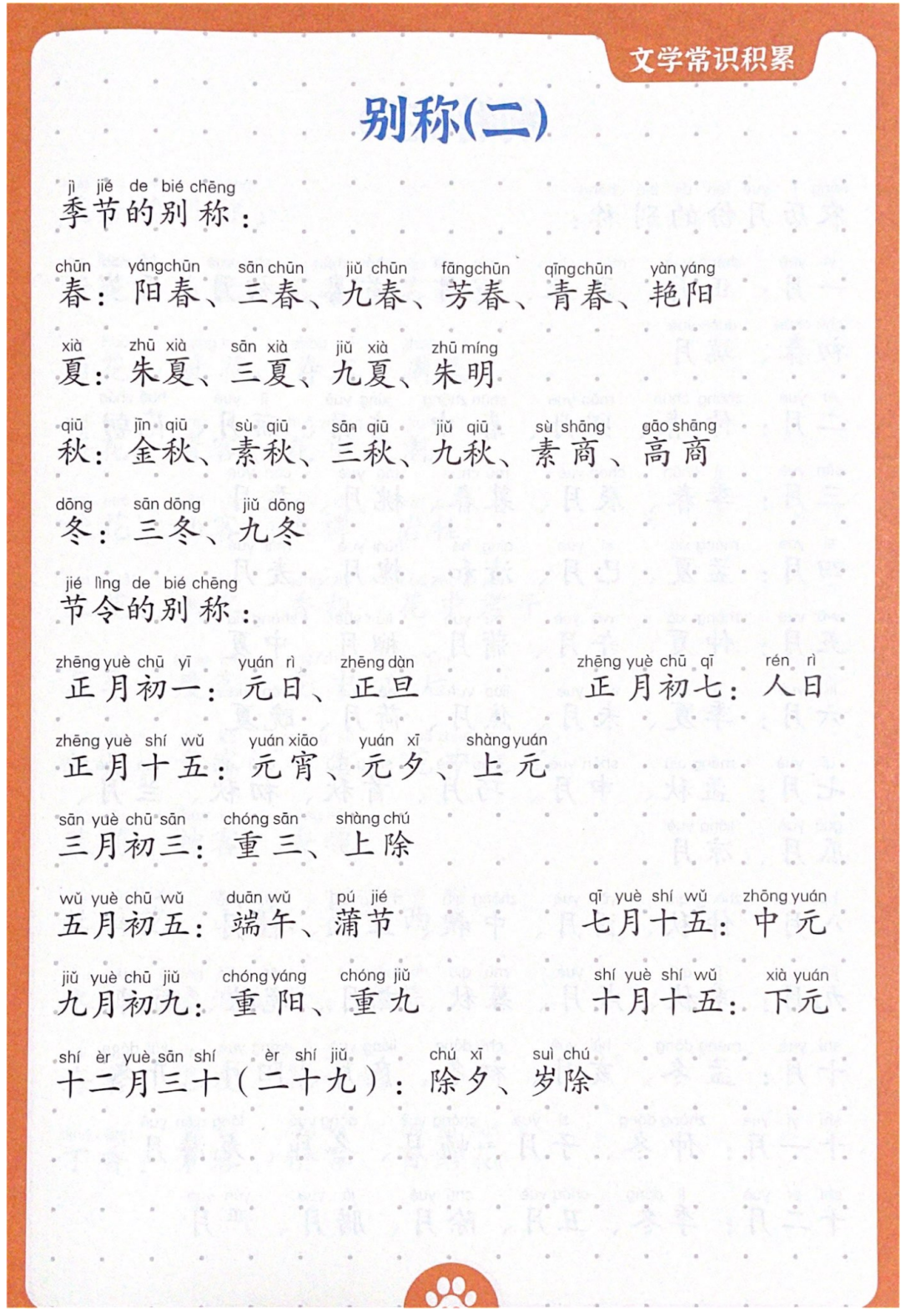 文学常识积累

别称(二)

jì jié de bié chēng
季节的别称:

chūn yángchūn sān chūn jiǔ chūn fāngchūn qīngchūn yàn yáng
春:阳春、三春、九春、芳春、青春、艳阳

xià zhū xià sān xià jiǔ xià zhū míng
夏:朱夏、三夏、九夏、朱明

qiū jīn qiū sù qiū sān qiū jiǔ qiū sù shāng gāo shāng
秋:金秋、素秋、三秋、九秋、素商、高商

dōng sān dōng jiǔ dōng
冬:三冬、九冬

jié lìng de bié chēng
节令的别称:

zhēng yuè chū yī yuán rì zhēng dàn
正月初一:元日、正旦

zhēng yuè chū qī rén rì
正月初七:人日

zhēng yuè shí wǔ yuán xiāo yuán xī shàng yuán
正月十五:元宵、元夕、上元

sān yuè chū sān chóng sān shàng chú
三月初三:重三、上除

wǔ yuè chū wǔ duān wǔ pú jié
五月初五:端午、蒲节

qī yuè shí wǔ zhōng yuán
七月十五:中元

jiǔ yuè chū jiǔ chóng yáng chóng jiǔ
九月初九:重阳、重九

shí yuè shí wǔ xià yuán
十月十五:下元

shí èr yuè sān shí èr shí jiǔ chú xī suì chú
十二月三十(二十九):除夕、岁除